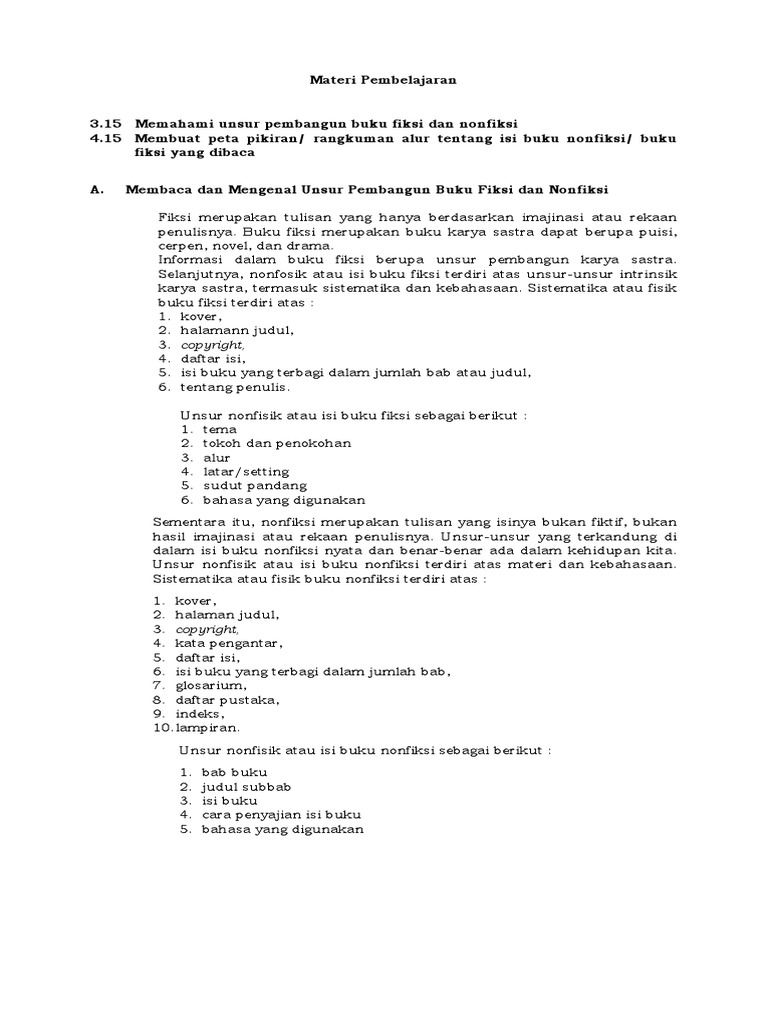 Materi Pembelajaran

3.15 Memahami unsur pembangun buku fiksi dan nonfiksi
4.15 Membuat peta pikiran/ rangkuman alur tentang isi buku nonfiksi/ buku fiksi yang dibaca

A. Membaca dan Mengenal Unsur Pembangun Buku Fiksi dan Nonfiksi

Fiksi merupakan tulisan yang hanya berdasarkan imajinasi atau rekaan penulisnya. Buku fiksi merupakan buku karya sastra dapat berupa puisi, cerpen, novel, dan drama.
Informasi dalam buku fiksi berupa unsur pembangun karya sastra. Selanjutnya, nonfosik atau isi buku fiksi terdiri atas unsur-unsur intrinsik karya sastra, termasuk sistematika dan kebahasaan. Sistematika atau fisik buku fiksi terdiri atas :
1. kover,
2. halamann judul,
3. copyright,
4. daftar isi,
5. isi buku yang terbagi dalam jumlah bab atau judul,
6. tentang penulis.

Unsur nonfisik atau isi buku fiksi sebagai berikut :
1. tema
2. tokoh dan penokohan
3. alur
4. latar/setting
5. sudut pandang
6. bahasa yang digunakan

Sementara itu, nonfiksi merupakan tulisan yang isinya bukan fiktif, bukan hasil imajinasi atau rekaan penulisnya. Unsur-unsur yang terkandung di dalam isi buku nonfiksi nyata dan benar-benar ada dalam kehidupan kita. Unsur nonfisik atau isi buku nonfiksi terdiri atas materi dan kebahasaan. Sistematika atau fisik buku nonfiksi terdiri atas :

1. kover,
2. halaman judul,
3. copyright,
4. kata pengantar,
5. daftar isi,
6. isi buku yang terbagi dalam jumlah bab,
7. glosarium,
8. daftar pustaka,
9. indeks,
10. lampiran.

Unsur nonfisik atau isi buku nonfiksi sebagai berikut :

1. bab buku
2. judul subbab
3. isi buku
4. cara penyajian isi buku
5. bahasa yang digunakan